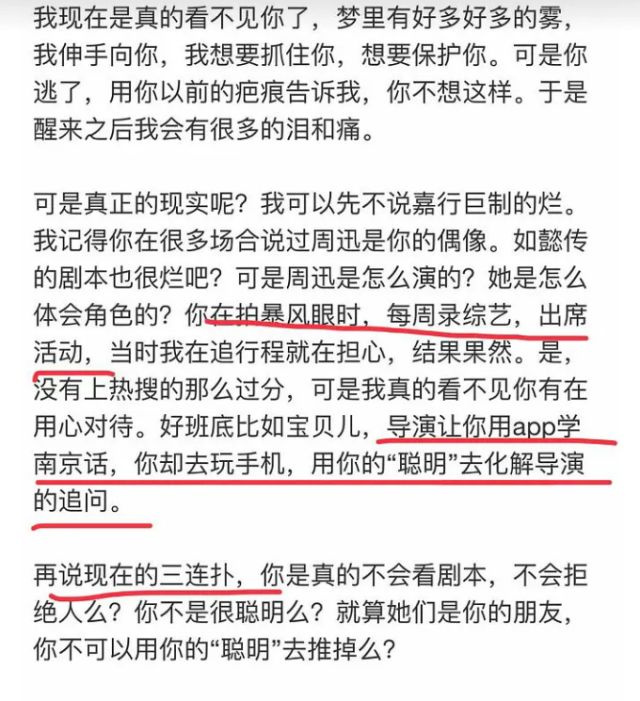 我现在是真的看不见你了，梦里有好多好多的雾，我伸手向你，我想要抓住你，想要保护你。可是你逃了，用你以前的疤痕告诉我，你不想这样。于是醒来之后我会有很多的泪和痛。

可是真正的现实呢？我可以先不说嘉行巨制的烂。我记得你在很多场合说过周迅是你的偶像。如懿传的剧本也很烂吧？可是周迅是怎么演的？她是怎么体会角色的？你在拍暴风眼时，每周录综艺，出席活动，当时我在追行程就在担心，结果果然。是，没有上热搜的那么过分，可是我真的看不见你有在用心对待。好班底比如宝贝儿，导演让你用app学南京话，你却去玩手机，用你的“聪明”去化解导演的追问。

再说现在的三连扑，你是真的不会看剧本，不会拒绝人么？你不是很聪明么？就算她们是你的朋友，你不可以用你的“聪明”去推掉么？